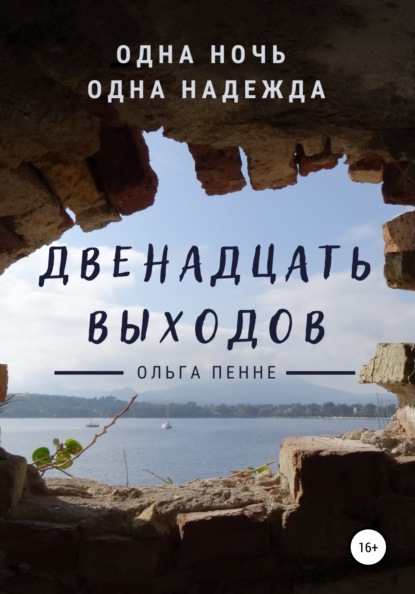 ОДНА НОЧЬ
ОДНА НАДЕЖДА

ДВЕНАДЦАТЬ ВЫХОДОВ

ОЛЬГА ПЕННЕ

16+